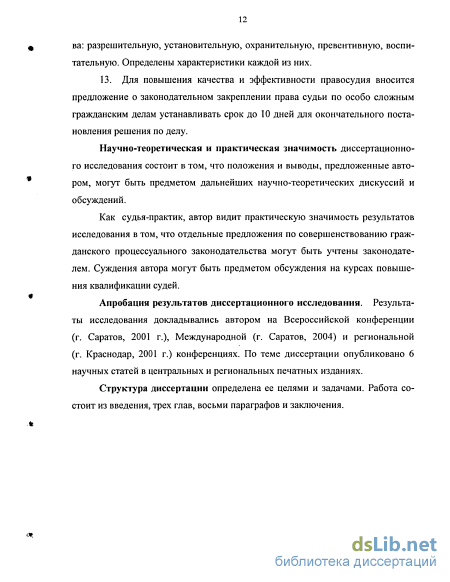 12

ва: разрешительную, установительную, охранительную, превентивную, воспитательную. Определены характеристики каждой из них.

13. Для повышения качества и эффективности правосудия вносится предложение о законодательном закреплении права судьи по особо сложным гражданским делам устанавливать срок до 10 дней для окончательного постановления решения по делу.

Научно-теоретическая и практическая значимость диссертационного исследования состоит в том, что положения и выводы, предложенные автором, могут быть предметом дальнейших научно-теоретических дискуссий и обсуждений.

Как судья-практик, автор видит практическую значимость результатов исследования в том, что отдельные предложения по совершенствованию гражданского процессуального законодательства могут быть учтены законодателем. Суждения автора могут быть предметом обсуждения на курсах повышения квалификации судей.

Апробация результатов диссертационного исследования. Результаты исследования докладывались автором на Всероссийской конференции (г. Саратов, 2001 г.), Международной (г. Саратов, 2004) и региональной (г. Краснодар, 2001 г.) конференциях. По теме диссертации опубликовано 6 научных статей в центральных и региональных печатных изданиях.

Структура диссертации определена ее целями и задачами. Работа состоит из введения, трех глав, восьми параграфов и заключения.

dsLib.net
библиотека диссертаций